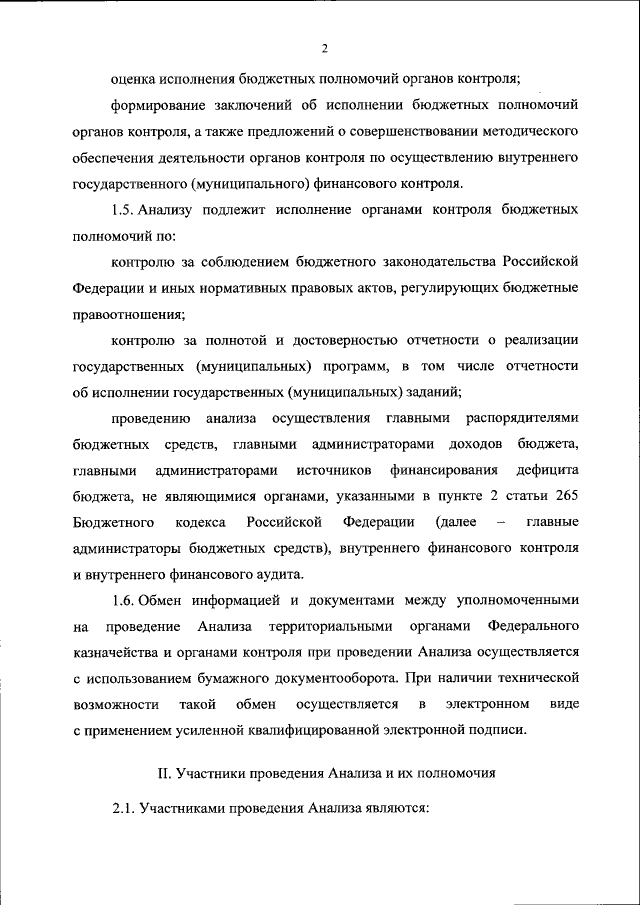 2

оценка исполнения бюджетных полномочий органов контроля;

формирование заключений об исполнении бюджетных полномочий органов контроля, а также предложений о совершенствовании методического обеспечения деятельности органов контроля по осуществлению внутреннего государственного (муниципального) финансового контроля.

1.5. Анализу подлежит исполнение органами контроля бюджетных полномочий по:

контролю за соблюдением бюджетного законодательства Российской Федерации и иных нормативных правовых актов, регулирующих бюджетные правоотношения;

контролю за полнотой и достоверностью отчетности о реализации государственных (муниципальных) программ, в том числе отчетности об исполнении государственных (муниципальных) заданий;

проведению анализа осуществления главными распорядителями бюджетных средств, главными администраторами доходов бюджета, главными администраторами источников финансирования дефицита бюджета, не являющимися органами, указанными в пункте 2 статьи 265 Бюджетного кодекса Российской Федерации (далее – главные администраторы бюджетных средств), внутреннего финансового контроля и внутреннего финансового аудита.

1.6. Обмен информацией и документами между уполномоченными на проведение Анализа территориальными органами Федерального казначейства и органами контроля при проведении Анализа осуществляется с использованием бумажного документооборота. При наличии технической возможности такой обмен осуществляется в электронном виде с применением усиленной квалифицированной электронной подписи.

II. Участники проведения Анализа и их полномочия

2.1. Участниками проведения Анализа являются: